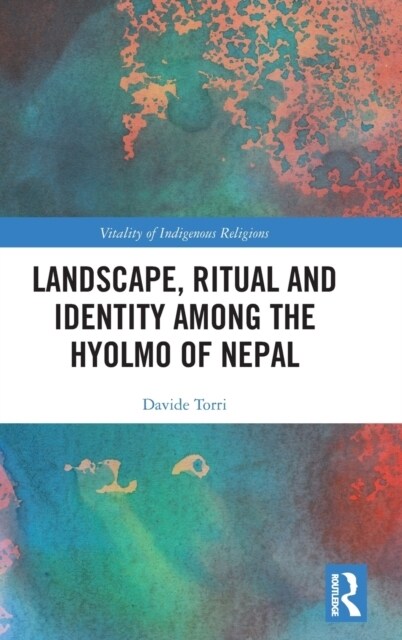 Vitality of Indigenous Religions

LANDSCAPE, RITUAL AND IDENTITY AMONG THE HYOLMO OF NEPAL

Davide Torri

ROUTLEDGE